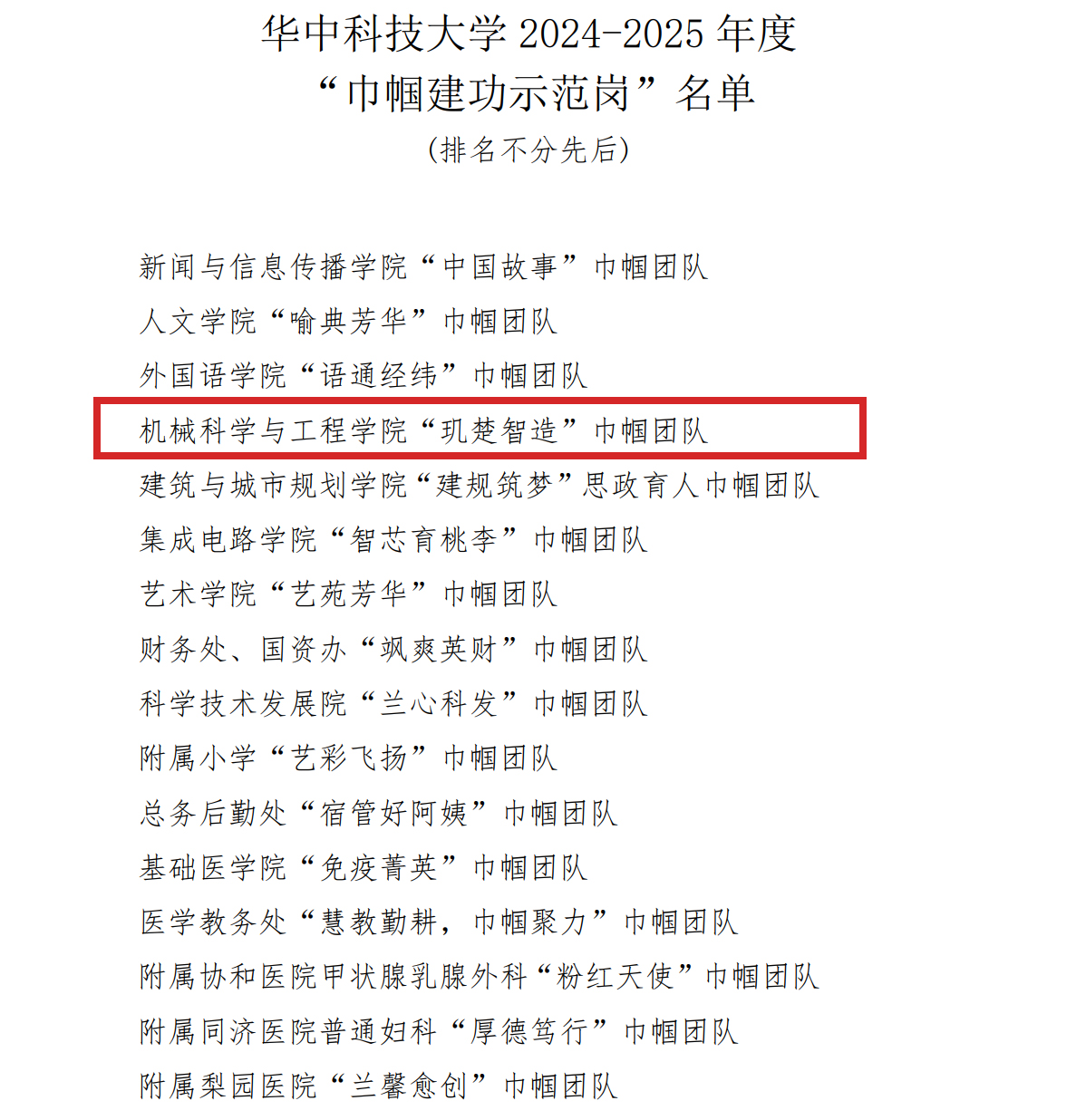 华中科技大学2024-2025年度
“巾帼建功示范岗”名单
(排名不分先后)

新闻与信息传播学院“中国故事”巾帼团队
人文学院“喻典芳华”巾帼团队
外国语学院“语通经纬”巾帼团队
机械科学与工程学院“玑楚智造”巾帼团队
建筑与城市规划学院“建规筑梦”思政育人巾帼团队
集成电路学院“智芯育桃李”巾帼团队
艺术学院“艺苑芳华”巾帼团队
财务处、国资办“飒爽英财”巾帼团队
科学技术发展院“兰心科发”巾帼团队
附属小学“艺彩飞扬”巾帼团队
总务后勤处“宿管好阿姨”巾帼团队
基础医学院“免疫菁英”巾帼团队
医学教务处“慧教勤耕,巾帼聚力”巾帼团队
附属协和医院甲状腺乳腺外科“粉红天使”巾帼团队
附属同济医院普通妇科“厚德笃行”巾帼团队
附属梨园医院“兰馨愈创”巾帼团队